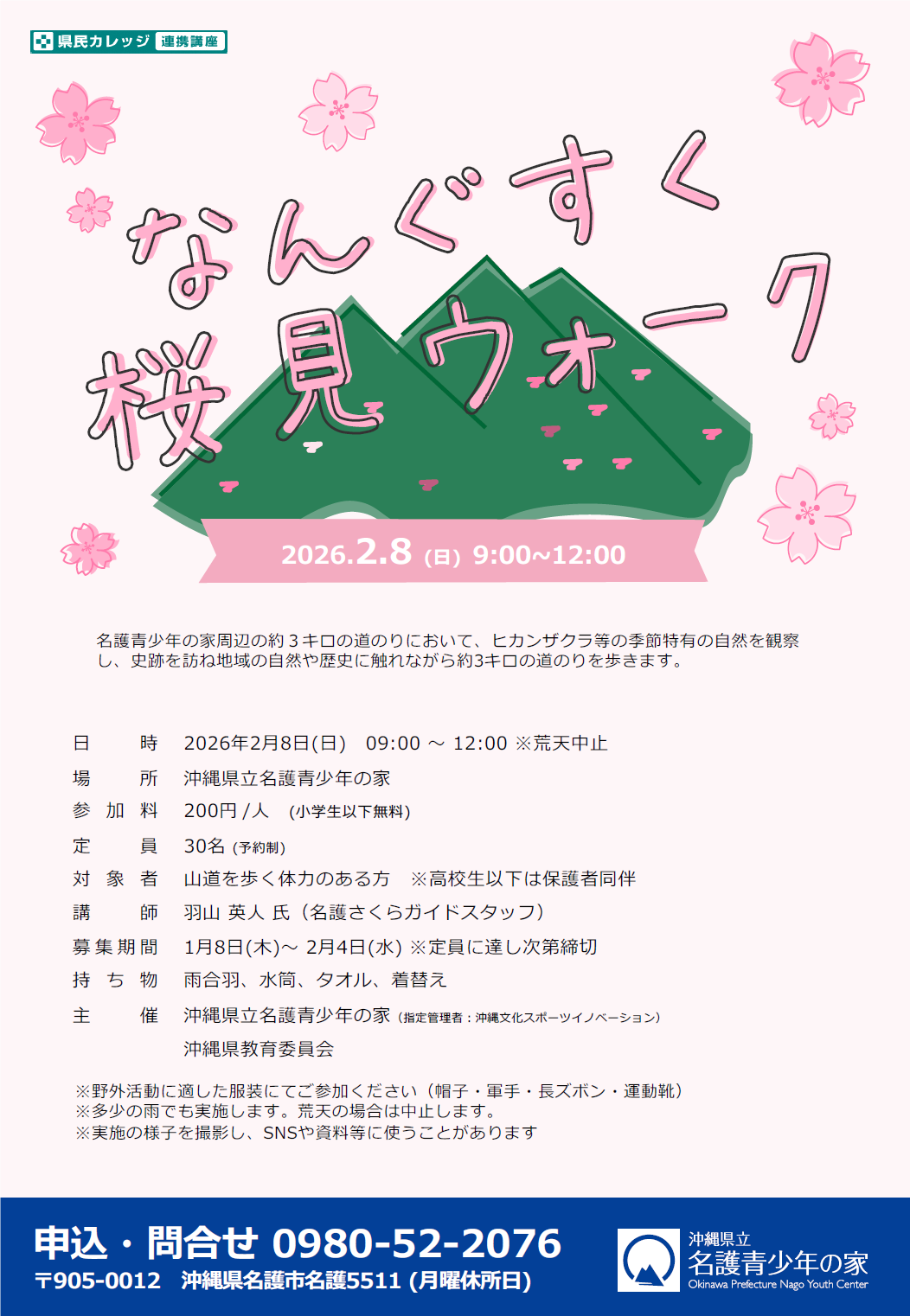 県民カレッジ 連携講座

なんぐすく
桜見ウォーク

2026.2.8 (日) 9:00~12:00

名護青少年の家周辺の約３キロの道のりにおいて、ヒカンザクラ等の季節特有の自然を観察し、史跡を訪ね地域の自然や歴史に触れながら約3キロの道のりを歩きます。

| | |
|---|---|
| 日　　時 | 2026年2月8日(日)　09:00 ～ 12:00 ※荒天中止 |
| 場　　所 | 沖縄県立名護青少年の家 |
| 参 加 料 | 200円 / 人　(小学生以下無料) |
| 定　　員 | 30名 (予約制) |
| 対 象 者 | 山道を歩く体力のある方　※高校生以下は保護者同伴 |
| 講　　師 | 羽山 英人 氏（名護さくらガイドスタッフ） |
| 募集期間 | 1月8日(木)～ 2月4日(水) ※定員に達し次第締切 |
| 持 ち 物 | 雨合羽、水筒、タオル、着替え |
| 主　　催 | 沖縄県立名護青少年の家 (指定管理者：沖縄文化スポーツイノベーション) 沖縄県教育委員会 |

※野外活動に適した服装にてご参加ください（帽子・軍手・長ズボン・運動靴）
※多少の雨でも実施します。荒天の場合は中止します。
※実施の様子を撮影し、SNSや資料等に使うことがあります

申込・問合せ 0980-52-2076
〒905-0012　沖縄県名護市名護5511 (月曜休所日)

沖縄県立
名護青少年の家
Okinawa Prefecture Nago Youth Center